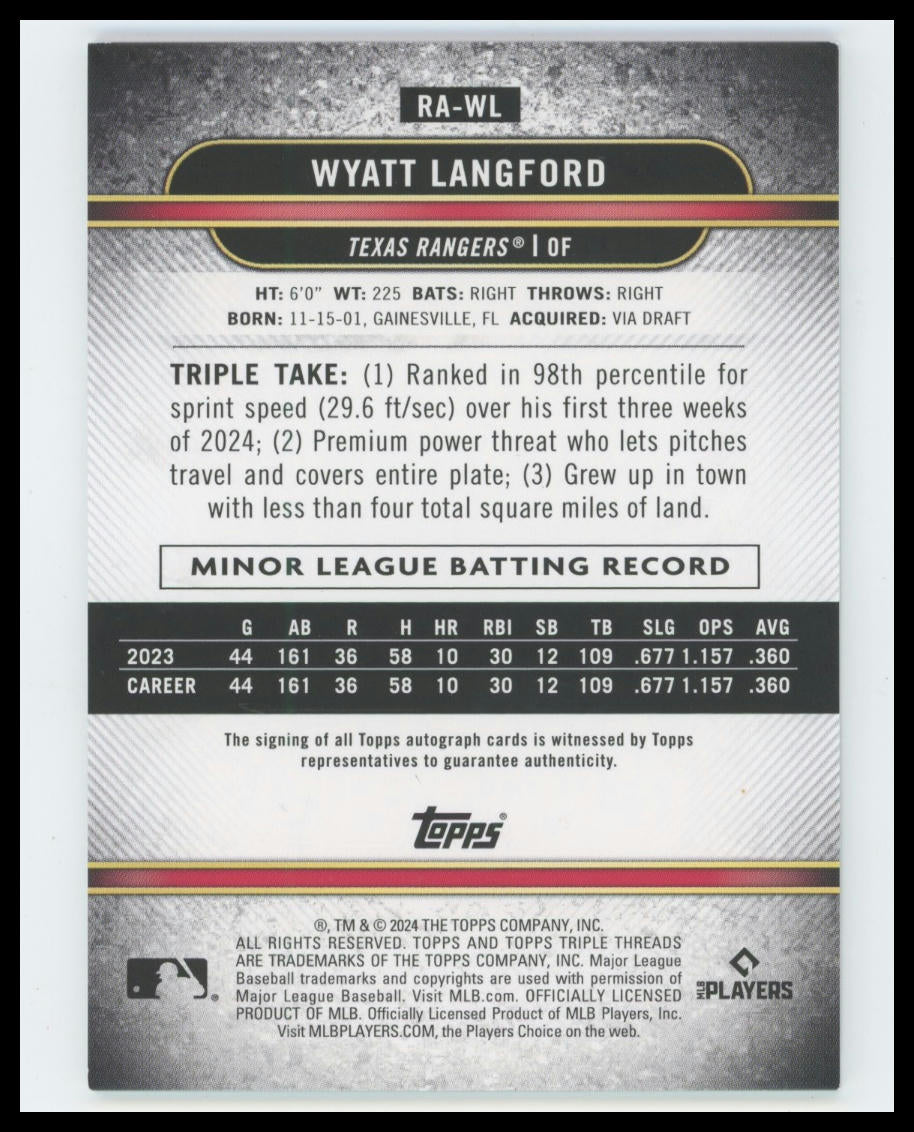 RA-WL

WYATT LANGFORD

TEXAS RANGERS® | OF

HT: 6'0" WT: 225 BATS: RIGHT THROWS: RIGHT
BORN: 11-15-01, GAINESVILLE, FL ACQUIRED: VIA DRAFT

TRIPLE TAKE: (1) Ranked in 98th percentile for sprint speed (29.6 ft/sec) over his first three weeks of 2024; (2) Premium power threat who lets pitches travel and covers entire plate; (3) Grew up in town with less than four total square miles of land.

MINOR LEAGUE BATTING RECORD

| | G | AB | R | H | HR | RBI | SB | TB | SLG | OPS | AVG |
|---|---|---|---|---|---|---|---|---|---|---|---|
| 2023 | 44 | 161 | 36 | 58 | 10 | 30 | 12 | 109 | .677 | 1.157 | .360 |
| CAREER | 44 | 161 | 36 | 58 | 10 | 30 | 12 | 109 | .677 | 1.157 | .360 |

The signing of all Topps autograph cards is witnessed by Topps representatives to guarantee authenticity.

topps®

®, TM & © 2024 THE TOPPS COMPANY, INC. ALL RIGHTS RESERVED. TOPPS AND TOPPS TRIPLE THREADS ARE TRADEMARKS OF THE TOPPS COMPANY, INC. Major League Baseball trademarks and copyrights are used with permission of Major League Baseball. Visit MLB.com. OFFICIALLY LICENSED PRODUCT OF MLB. Officially Licensed Product of MLB Players, Inc. Visit MLBPLAYERS.COM, the Players Choice on the web.

MLB PLAYERS